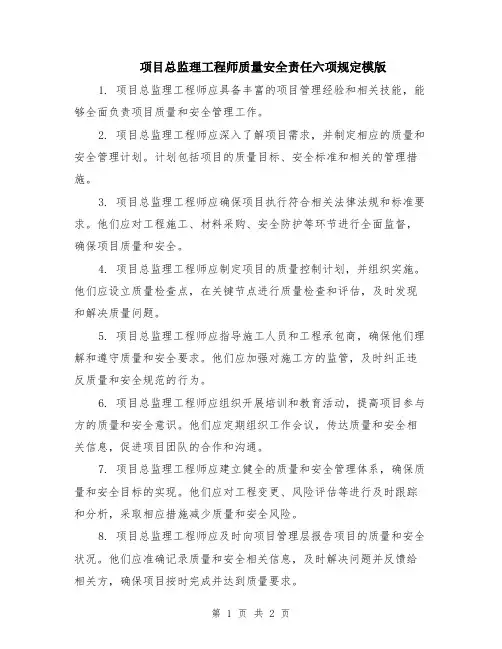 项目总监理工程师质量安全责任六项规定模版

1. 项目总监理工程师应具备丰富的项目管理经验和相关技能，能够全面负责项目质量和安全管理工作。

2. 项目总监理工程师应深入了解项目需求，并制定相应的质量和安全管理计划。计划包括项目的质量目标、安全标准和相关的管理措施。

3. 项目总监理工程师应确保项目执行符合相关法律法规和标准要求。他们应对工程施工、材料采购、安全防护等环节进行全面监督，确保项目质量和安全。

4. 项目总监理工程师应制定项目的质量控制计划，并组织实施。他们应设立质量检查点，在关键节点进行质量检查和评估，及时发现和解决质量问题。

5. 项目总监理工程师应指导施工人员和工程承包商，确保他们理解和遵守质量和安全要求。他们应加强对施工方的监管，及时纠正违反质量和安全规范的行为。

6. 项目总监理工程师应组织开展培训和教育活动，提高项目参与方的质量和安全意识。他们应定期组织工作会议，传达质量和安全相关信息，促进项目团队的合作和沟通。

7. 项目总监理工程师应建立健全的质量和安全管理体系，确保质量和安全目标的实现。他们应对工程变更、风险评估等进行及时跟踪和分析，采取相应措施减少质量和安全风险。

8. 项目总监理工程师应及时向项目管理层报告项目的质量和安全状况。他们应准确记录质量和安全相关信息，及时解决问题并反馈给相关方，确保项目按时完成并达到质量要求。

第 1 页 共 2 页